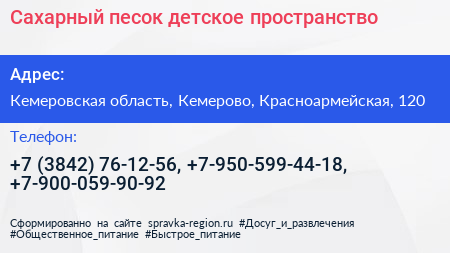 Сахарный песок детское пространство

Адрес:

Кемеровская область, Кемерово, Красноармейская, 120

Телефон:

+7 (3842) 76-12-56, +7-950-599-44-18, +7-900-059-90-92

Сформированно на сайте spravka-region.ru #Досуг_и_развлечения #Общественное_питание #Быстрое_питание